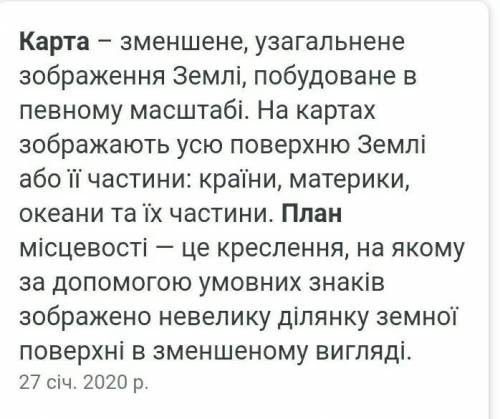 Карта – зменшене, узагальнене зображення Землі, побудоване в певному масштабі. На картах зображають усю поверхню Землі або її частини: країни, материки, океани та їх частини. План місцевості — це креслення, на якому за допомогою умовних знаків зображено невелику ділянку земної поверхні в зменшеному вигляді.

27 січ. 2020 р.